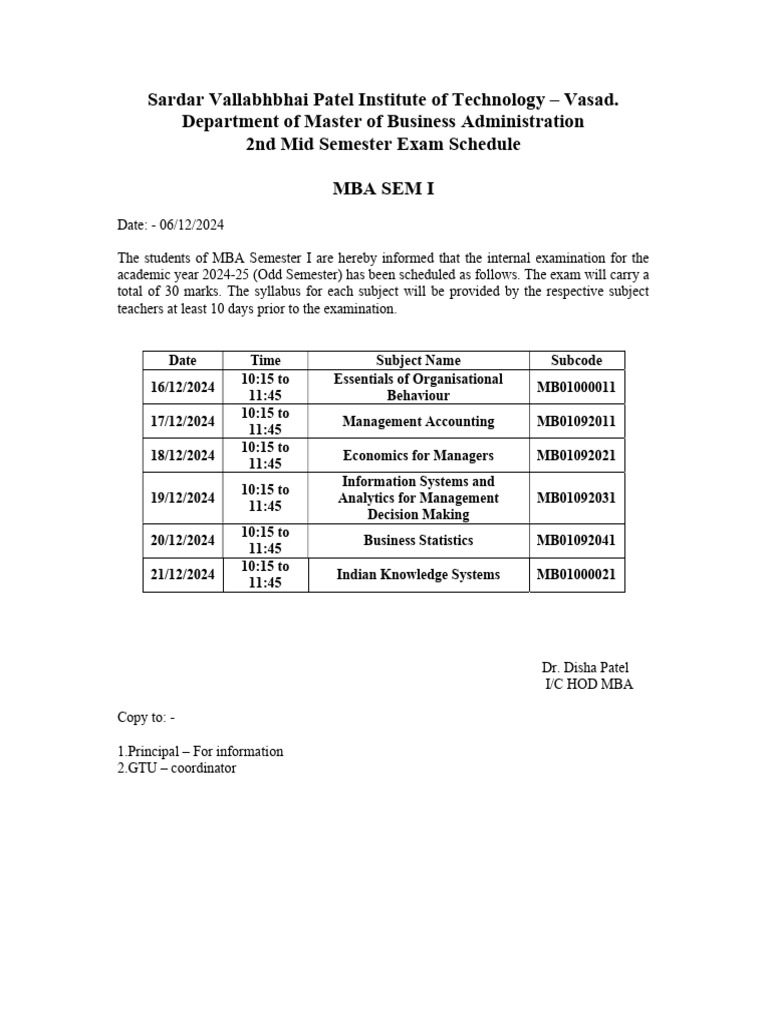 Sardar Vallabhbhai Patel Institute of Technology – Vasad.
Department of Master of Business Administration
2nd Mid Semester Exam Schedule

MBA SEM I

Date: - 06/12/2024

The students of MBA Semester I are hereby informed that the internal examination for the academic year 2024-25 (Odd Semester) has been scheduled as follows. The exam will carry a total of 30 marks. The syllabus for each subject will be provided by the respective subject teachers at least 10 days prior to the examination.

| Date | Time | Subject Name | Subcode |
|---|---|---|---|
| 16/12/2024 | 10:15 to 11:45 | Essentials of Organisational Behaviour | MB01000011 |
| 17/12/2024 | 10:15 to 11:45 | Management Accounting | MB01092011 |
| 18/12/2024 | 10:15 to 11:45 | Economics for Managers | MB01092021 |
| 19/12/2024 | 10:15 to 11:45 | Information Systems and Analytics for Management Decision Making | MB01092031 |
| 20/12/2024 | 10:15 to 11:45 | Business Statistics | MB01092041 |
| 21/12/2024 | 10:15 to 11:45 | Indian Knowledge Systems | MB01000021 |

Dr. Disha Patel
I/C HOD MBA

Copy to: -

1.Principal – For information
2.GTU – coordinator